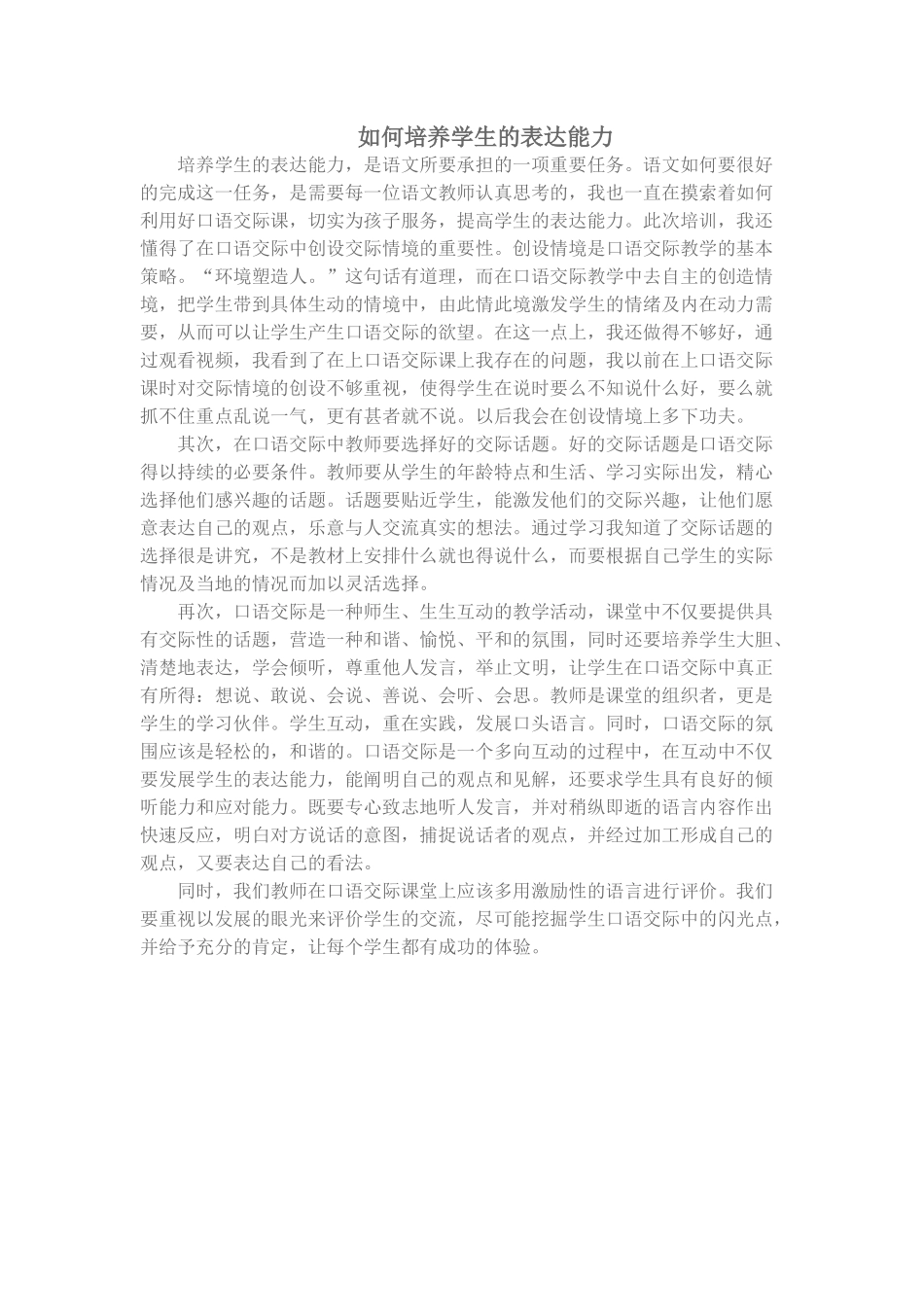 如何培养学生的表达能力

培养学生的表达能力，是语文所要承担的一项重要任务。语文如何要很好的完成这一任务，是需要每一位语文教师认真思考的，我也一直在摸索着如何利用好口语交际课，切实为孩子服务，提高学生的表达能力。此次培训，我还懂得了在口语交际中创设交际情境的重要性。创设情境是口语交际教学的基本策略。“环境塑造人。”这句话有道理，而在口语交际教学中去自主的创造情境，把学生带到具体生动的情境中，由此情此境激发学生的情绪及内在动力需要，从而可以让学生产生口语交际的欲望。在这一点上，我还做得不够好，通过观看视频，我看到了在上口语交际课上我存在的问题，我以前在上口语交际课时对交际情境的创设不够重视，使得学生在说时要么不知说什么好，要么就抓不住重点乱说一气，更有甚者就不说。以后我会在创设情境上多下功夫。

其次，在口语交际中教师要选择好的交际话题。好的交际话题是口语交际得以持续的必要条件。教师要从学生的年龄特点和生活、学习实际出发，精心选择他们感兴趣的话题。话题要贴近学生，能激发他们的交际兴趣，让他们愿意表达自己的观点，乐意与人交流真实的想法。通过学习我知道了交际话题的选择很是讲究，不是教材上安排什么就也得说什么，而要根据自己学生的实际情况及当地的情况而加以灵活选择。

再次，口语交际是一种师生、生生互动的教学活动，课堂中不仅要提供具有交际性的话题，营造一种和谐、愉悦、平和的氛围，同时还要培养学生大胆、清楚地表达，学会倾听，尊重他人发言，举止文明，让学生在口语交际中真正有所得：想说、敢说、会说、善说、会听、会思。教师是课堂的组织者，更是学生的学习伙伴。学生互动，重在实践，发展口头语言。同时，口语交际的氛围应该是轻松的，和谐的。口语交际是一个多向互动的过程中，在互动中不仅要发展学生的表达能力，能阐明自己的观点和见解，还要求学生具有良好的倾听能力和应对能力。既要专心致志地听人发言，并对稍纵即逝的语言内容作出快速反应，明白对方说话的意图，捕捉说话者的观点，并经过加工形成自己的观点，又要表达自己的看法。

同时，我们教师在口语交际课堂上应该多用激励性的语言进行评价。我们要重视以发展的眼光来评价学生的交流，尽可能挖掘学生口语交际中的闪光点，并给予充分的肯定，让每个学生都有成功的体验。